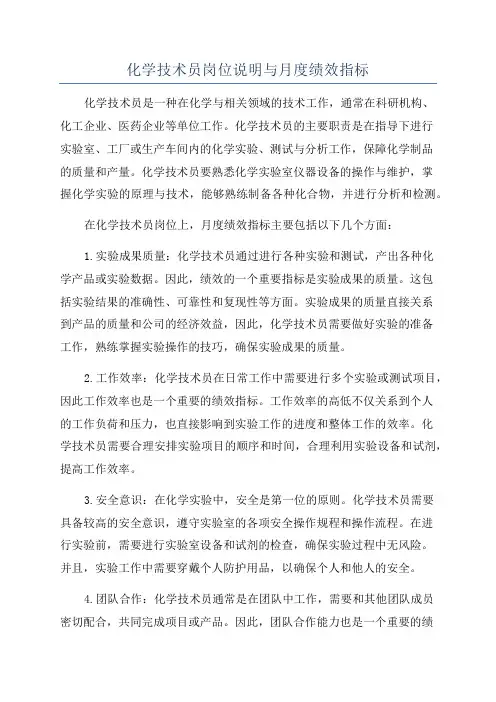 化学技术员岗位说明与月度绩效指标

化学技术员是一种在化学与相关领域的技术工作，通常在科研机构、化工企业、医药企业等单位工作。化学技术员的主要职责是在指导下进行实验室、工厂或生产车间内的化学实验、测试与分析工作，保障化学制品的质量和产量。化学技术员要熟悉化学实验室仪器设备的操作与维护，掌握化学实验的原理与技术，能够熟练制备各种化合物，并进行分析和检测。

在化学技术员岗位上，月度绩效指标主要包括以下几个方面：

1.实验成果质量：化学技术员通过进行各种实验和测试，产出各种化学产品或实验数据。因此，绩效的一个重要指标是实验成果的质量。这包括实验结果的准确性、可靠性和复现性等方面。实验成果的质量直接关系到产品的质量和公司的经济效益，因此，化学技术员需要做好实验的准备工作，熟练掌握实验操作的技巧，确保实验成果的质量。

2.工作效率：化学技术员在日常工作中需要进行多个实验或测试项目，因此工作效率也是一个重要的绩效指标。工作效率的高低不仅关系到个人的工作负荷和压力，也直接影响到实验工作的进度和整体工作的效率。化学技术员需要合理安排实验项目的顺序和时间，合理利用实验设备和试剂，提高工作效率。

3.安全意识：在化学实验中，安全是第一位的原则。化学技术员需要具备较高的安全意识，遵守实验室的各项安全操作规程和操作流程。在进行实验前，需要进行实验室设备和试剂的检查，确保实验过程中无风险。并且，实验工作中需要穿戴个人防护用品，以确保个人和他人的安全。

4.团队合作：化学技术员通常是在团队中工作，需要和其他团队成员密切配合，共同完成项目或产品。因此，团队合作能力也是一个重要的绩